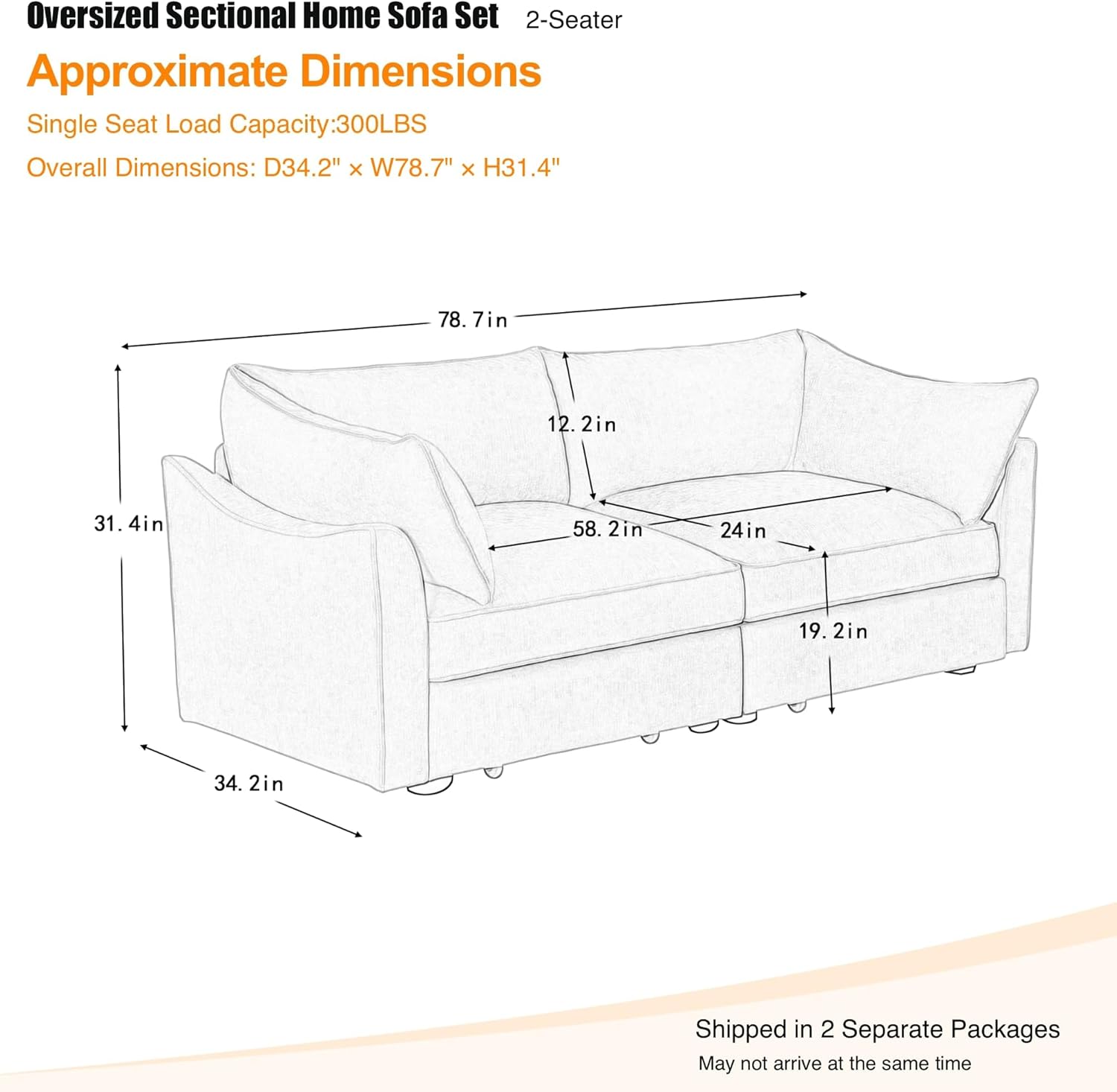 Oversized Sectional Home Sofa Set 2-Seater

Approximate Dimensions

Single Seat Load Capacity:300LBS

Overall Dimensions: D34.2" × W78.7" × H31.4"

78.7in

12.2in

31.4in

58.2in

24in

19.2in

34.2in

Shipped in 2 Separate Packages

May not arrive at the same time